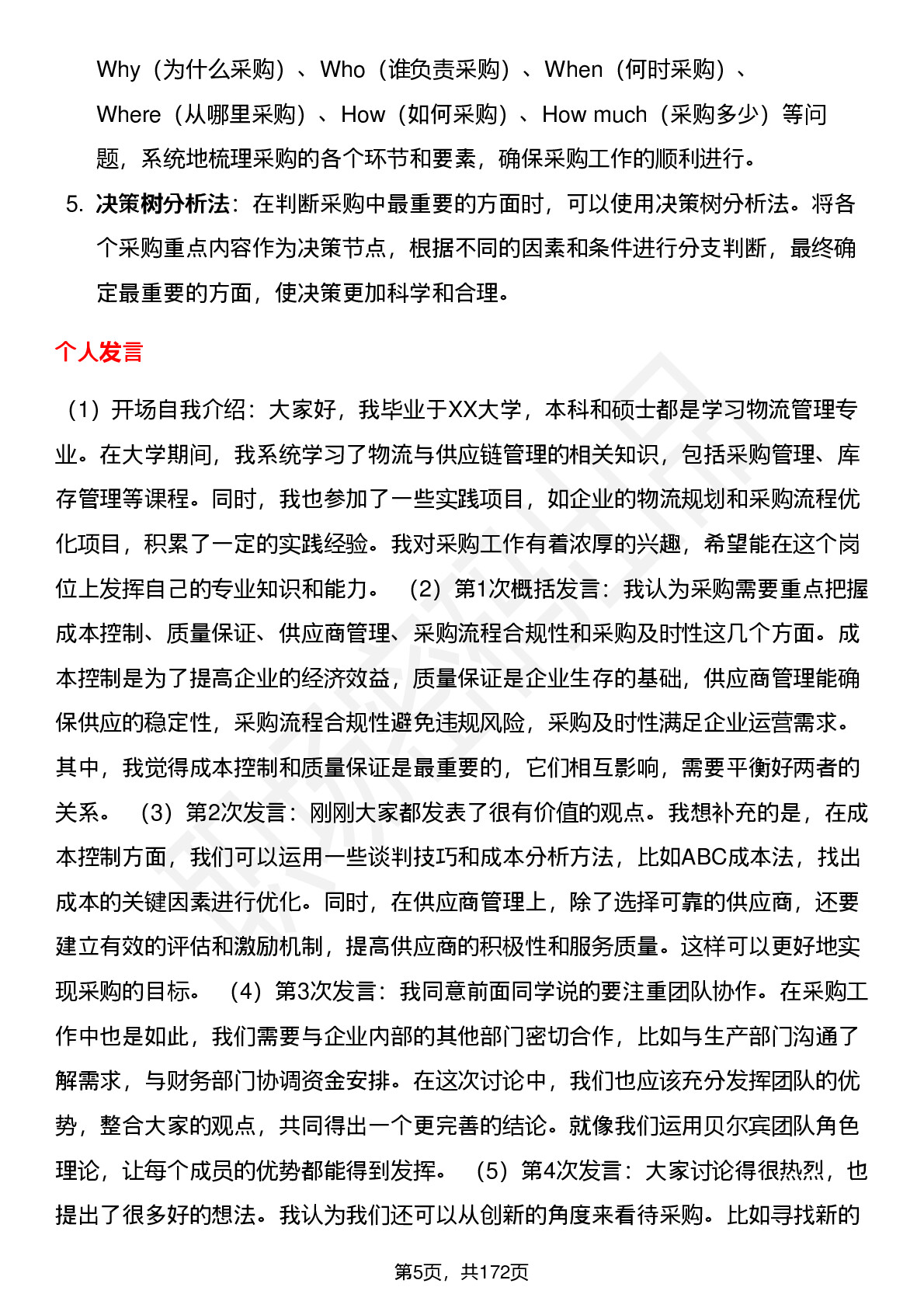 Why（为什么采购）、Who（谁负责采购）、When（何时采购）、Where（从哪里采购）、How（如何采购）、How much（采购多少）等问题，系统地梳理采购的各个环节和要素，确保采购工作的顺利进行。

5. 决策树分析法：在判断采购中最重要的方面时，可以使用决策树分析法。将各个采购重点内容作为决策节点，根据不同的因素和条件进行分支判断，最终确定最重要的方面，使决策更加科学和合理。

个人发言

（1）开场自我介绍：大家好，我毕业于XX大学，本科和硕士都是学习物流管理专业。在大学期间，我系统学习了物流与供应链管理的相关知识，包括采购管理、库存管理等课程。同时，我也参加了一些实践项目，如企业的物流规划和采购流程优化项目，积累了一定的实践经验。我对采购工作有着浓厚的兴趣，希望能在这个岗位上发挥自己的专业知识和能力。 （2）第1次概括发言：我认为采购需要重点把握成本控制、质量保证、供应商管理、采购流程合规性和采购及时性这几个方面。成本控制是为了提高企业的经济效益，质量保证是企业生存的基础，供应商管理能确保供应的稳定性，采购流程合规性避免违规风险，采购及时性满足企业运营需求。其中，我觉得成本控制和质量保证是最重要的，它们相互影响，需要平衡好两者的关系。 （3）第2次发言：刚刚大家都发表了很有价值的观点。我想补充的是，在成本控制方面，我们可以运用一些谈判技巧和成本分析方法，比如ABC成本法，找出成本的关键因素进行优化。同时，在供应商管理上，除了选择可靠的供应商，还要建立有效的评估和激励机制，提高供应商的积极性和服务质量。这样可以更好地实现采购的目标。 （4）第3次发言：我同意前面同学说的要注重团队协作。在采购工作中也是如此，我们需要与企业内部的其他部门密切合作，比如与生产部门沟通了解需求，与财务部门协调资金安排。在这次讨论中，我们也应该充分发挥团队的优势，整合大家的观点，共同得出一个更完善的结论。就像我们运用贝尔宾团队角色理论，让每个成员的优势都能得到发挥。 （5）第4次发言：大家讨论得很热烈，也提出了很多好的想法。我认为我们还可以从创新的角度来看待采购。比如寻找新的

第5页，共172页